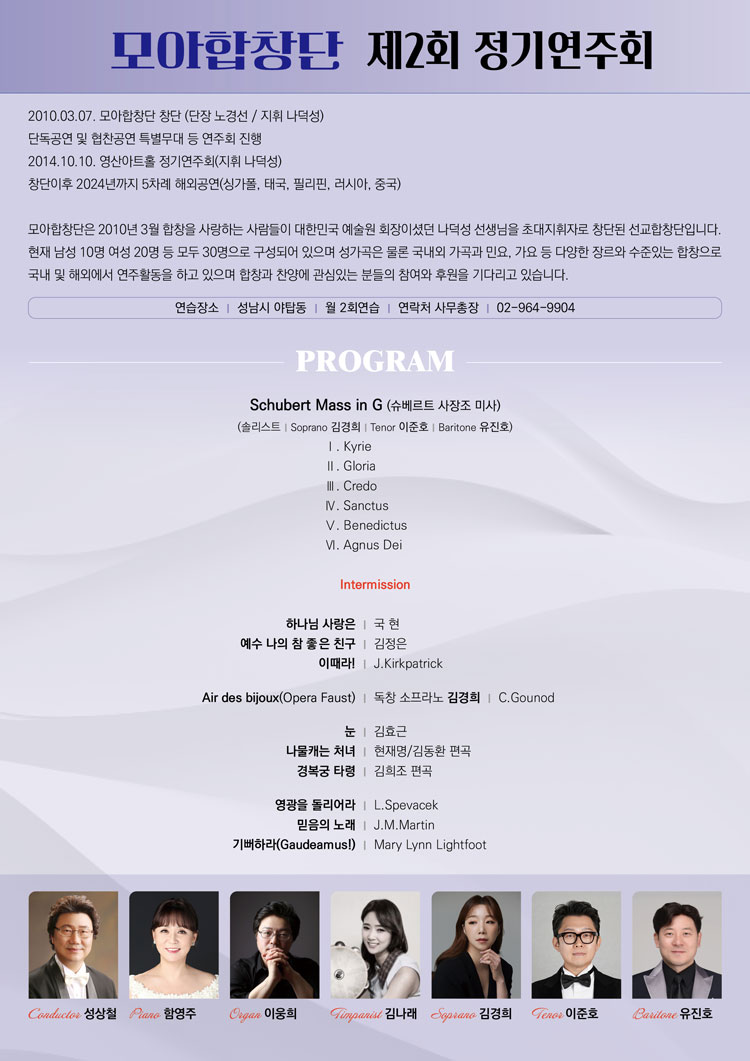 모아합창단 제2회 정기연주회

2010.03.07. 모아합창단 창단 (단장 노경선 / 지휘 나덕성)
단독공연 및 협찬공연 특별무대 등 연주회 진행
2014.10.10. 영산아트홀 정기연주회(지휘 나덕성)
창단이후 2024년까지 5차례 해외공연(싱가폴, 태국, 필리핀, 러시아, 중국)

모아합창단은 2010년 3월 합창을 사랑하는 사람들이 대한민국 예술원 회장이셨던 나덕성 선생님을 초대지휘자로 창단된 선교합창단입니다. 현재 남성 10명 여성 20명 등 모두 30명으로 구성되어 있으며 성가곡은 물론 국내외 가곡과 민요, 가요 등 다양한 장르와 수준있는 합창으로 국내 및 해외에서 연주활동을 하고 있으며 합창과 찬양에 관심있는 분들의 참여와 후원을 기다리고 있습니다.

연습장소 | 성남시 야탑동 | 월 2회연습 | 연락처 사무총장 | 02-964-9904

PROGRAM

Schubert Mass in G (슈베르트 사장조 미사)
(솔리스트 | Soprano 김경희 | Tenor 이준호 | Baritone 유진호)
Ⅰ. Kyrie
Ⅱ. Gloria
Ⅲ. Credo
Ⅳ. Sanctus
Ⅴ. Benedictus
Ⅵ. Agnus Dei

Intermission

하나님 사랑은 | 국 현
예수 나의 참 좋은 친구 | 김정은
이때라! | J.Kirkpatrick

Air des bijoux(Opera Faust) | 독창 소프라노 김경희 | C.Gounod

눈 | 김효근
나물캐는 처녀 | 현재명/김동환 편곡
경복궁 타령 | 김희조 편곡

영광을 돌리어라 | L.Spevacek
믿음의 노래 | J.M.Martin
기뻐하라(Gaudeamus!) | Mary Lynn Lightfoot

Conductor 성상철 Piano 함영주 Organ 이웅희 Timpanist 김나래 Soprano 김경희 Tenor 이준호 Baritone 유진호